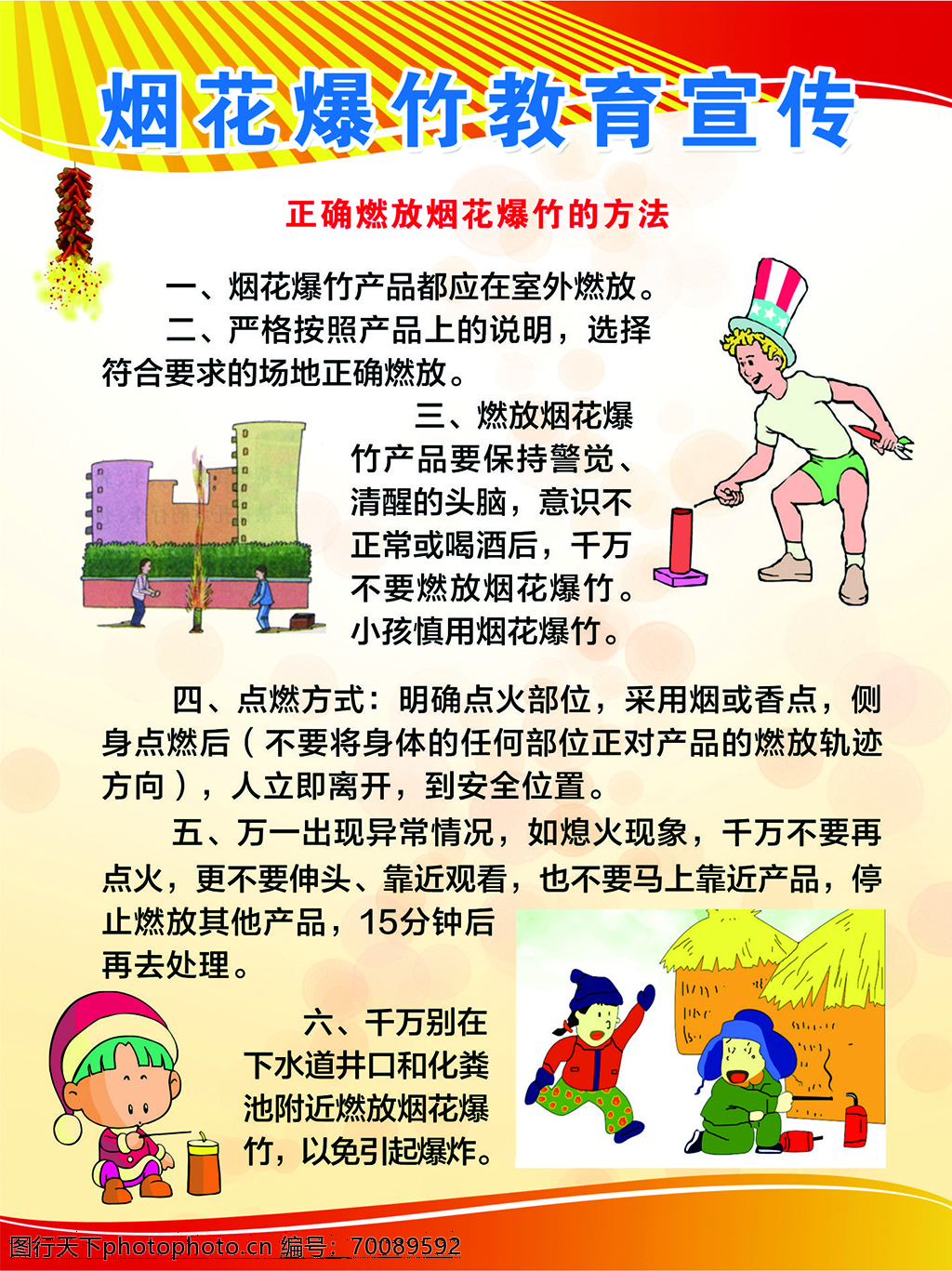 烟花爆竹教育宣传

正确燃放烟花爆竹的方法

一、烟花爆竹产品都应在室外燃放。

二、严格按照产品上的说明，选择符合要求的场地正确燃放。

三、燃放烟花爆竹产品要保持警觉、清醒的头脑，意识不正常或喝酒后，千万不要燃放烟花爆竹。小孩慎用烟花爆竹。

四、点燃方式：明确点火部位，采用烟或香点，侧身点燃后（不要将身体的任何部位正对产品的燃放轨迹方向），人立即离开，到安全位置。

五、万一出现异常情况，如熄火现象，千万不要再点火，更不要伸头、靠近观看，也不要马上靠近产品，停止燃放其他产品，15分钟后再去处理。

六、千万别在下水道井口和化粪池附近燃放烟花爆竹，以免引起爆炸。

图行天下photophoto.cn 编号：70089592